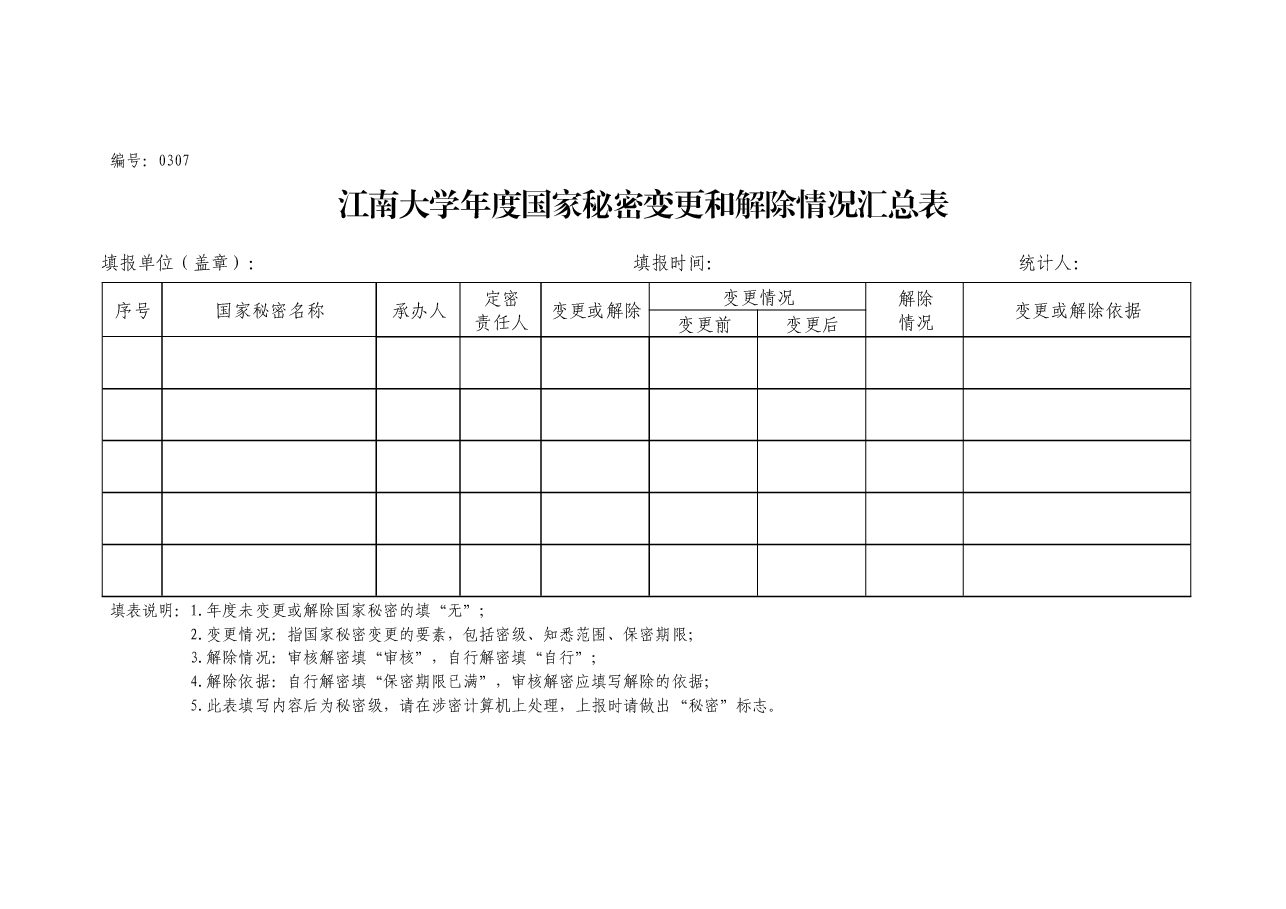 编号：0307

江南大学年度国家秘密变更和解除情况汇总表

填报单位（盖章）：　　填报时间：　　统计人：

| 序号 | 国家秘密名称 | 承办人 | 定密责任人 | 变更或解除 | 变更情况 变更前 | 变更情况 变更后 | 解除情况 | 变更或解除依据 |
|---|---|---|---|---|---|---|---|---|
| | | | | | | | | |
| | | | | | | | | |
| | | | | | | | | |
| | | | | | | | | |
| | | | | | | | | |

填表说明：1.年度未变更或解除国家秘密的填“无”；
2.变更情况：指国家秘密变更的要素，包括密级、知悉范围、保密期限；
3.解除情况：审核解密填“审核”，自行解密填“自行”；
4.解除依据：自行解密填“保密期限已满”，审核解密应填写解除的依据；
5.此表填写内容后为秘密级，请在涉密计算机上处理，上报时请做出“秘密”标志。